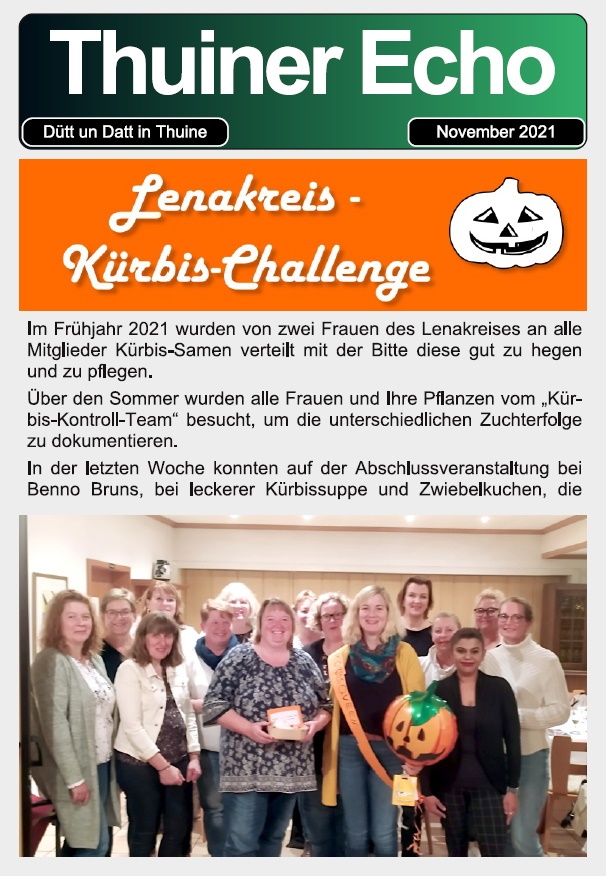 Thuiner Echo

Dütt un Datt in Thuine

November 2021

Lenakreis - Kürbis-Challenge

Im Frühjahr 2021 wurden von zwei Frauen des Lenakreises an alle Mitglieder Kürbis-Samen verteilt mit der Bitte diese gut zu hegen und zu pflegen.

Über den Sommer wurden alle Frauen und Ihre Pflanzen vom „Kürbis-Kontroll-Team“ besucht, um die unterschiedlichen Zuchterfolge zu dokumentieren.

In der letzten Woche konnten auf der Abschlussveranstaltung bei Benno Bruns, bei leckerer Kürbissuppe und Zwiebelkuchen, die